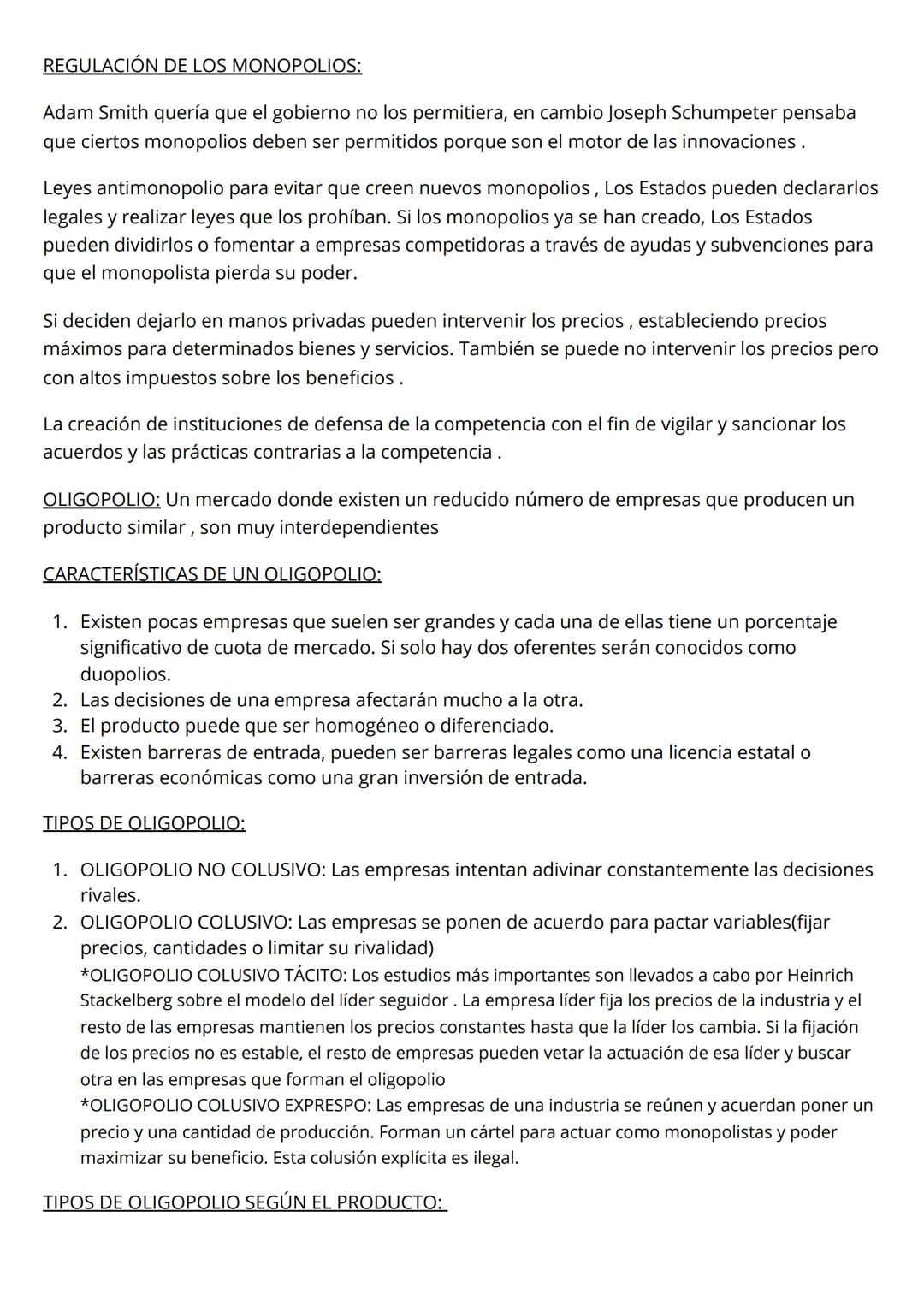 REGULACIÓN DE LOS MONOPOLIOS:

Adam Smith quería que el gobierno no los permitiera, en cambio Joseph Schumpeter pensaba que ciertos monopolios deben ser permitidos porque son el motor de las innovaciones .

Leyes antimonopolio para evitar que creen nuevos monopolios , Los Estados pueden declararlos legales y realizar leyes que los prohíban. Si los monopolios ya se han creado, Los Estados pueden dividirlos o fomentar a empresas competidoras a través de ayudas y subvenciones para que el monopolista pierda su poder.

Si deciden dejarlo en manos privadas pueden intervenir los precios , estableciendo precios máximos para determinados bienes y servicios. También se puede no intervenir los precios pero con altos impuestos sobre los beneficios .

La creación de instituciones de defensa de la competencia con el fin de vigilar y sancionar los acuerdos y las prácticas contrarias a la competencia .

OLIGOPOLIO: Un mercado donde existen un reducido número de empresas que producen un producto similar , son muy interdependientes

CARACTERÍSTICAS DE UN OLIGOPOLIO:

1. Existen pocas empresas que suelen ser grandes y cada una de ellas tiene un porcentaje significativo de cuota de mercado. Si solo hay dos oferentes serán conocidos como duopolios.
2. Las decisiones de una empresa afectarán mucho a la otra.
3. El producto puede que ser homogéneo o diferenciado.
4. Existen barreras de entrada, pueden ser barreras legales como una licencia estatal o barreras económicas como una gran inversión de entrada.

TIPOS DE OLIGOPOLIO:

1. OLIGOPOLIO NO COLUSIVO: Las empresas intentan adivinar constantemente las decisiones rivales.
2. OLIGOPOLIO COLUSIVO: Las empresas se ponen de acuerdo para pactar variables(fijar precios, cantidades o limitar su rivalidad)
*OLIGOPOLIO COLUSIVO TÁCITO: Los estudios más importantes son llevados a cabo por Heinrich Stackelberg sobre el modelo del líder seguidor . La empresa líder fija los precios de la industria y el resto de las empresas mantienen los precios constantes hasta que la líder los cambia. Si la fijación de los precios no es estable, el resto de empresas pueden vetar la actuación de esa líder y buscar otra en las empresas que forman el oligopolio
*OLIGOPOLIO COLUSIVO EXPRESPO: Las empresas de una industria se reúnen y acuerdan poner un precio y una cantidad de producción. Forman un cártel para actuar como monopolistas y poder maximizar su beneficio. Esta colusión explícita es ilegal.

TIPOS DE OLIGOPOLIO SEGÚN EL PRODUCTO: